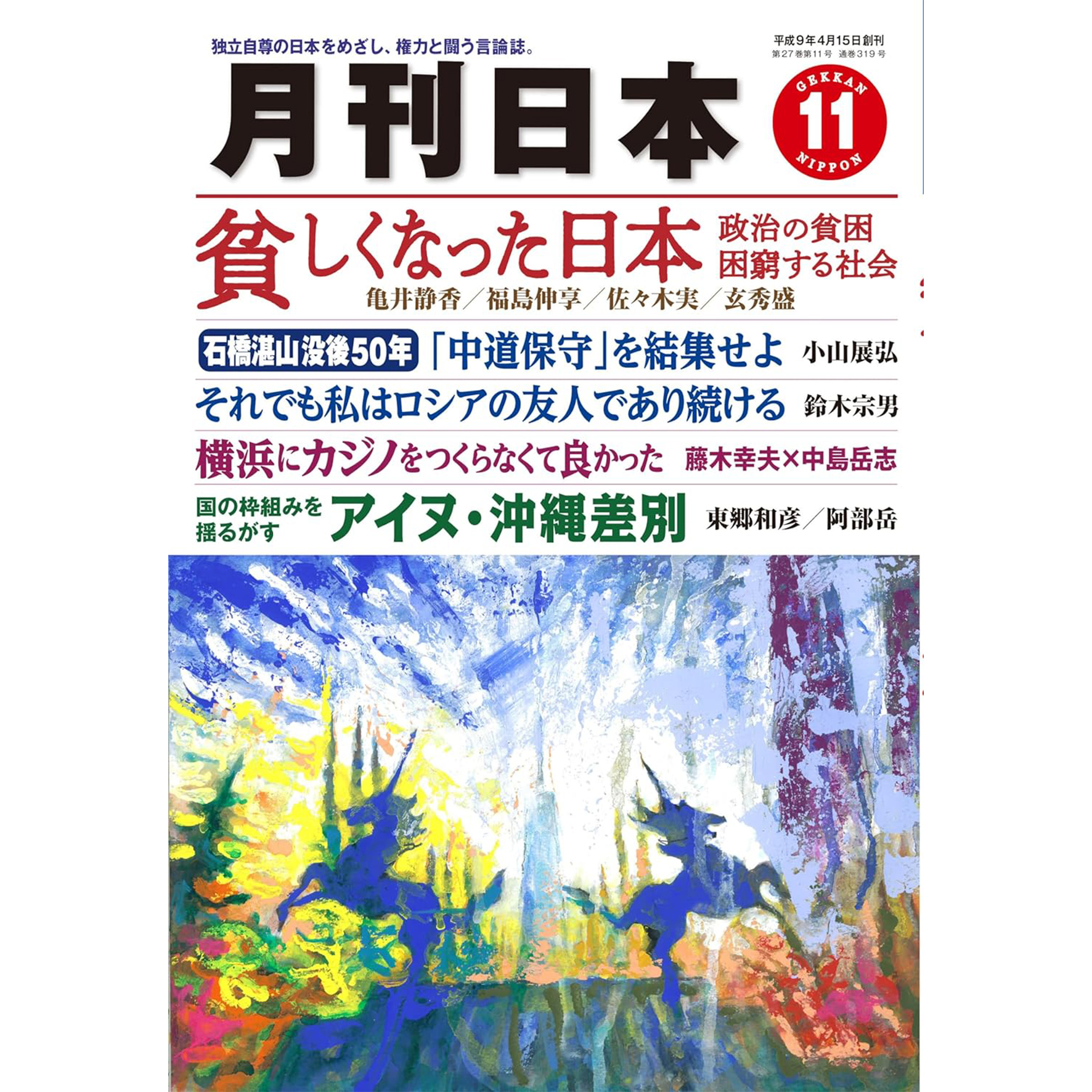 独立自尊の日本をめざし、権力と闘う言論誌。

平成9年4月15日創刊
第27巻第11号 通巻319号

月刊日本

GEKKAN
11
NIPPON

貧しくなった日本
政治の貧困
困窮する社会
亀井静香／福島伸享／佐々木実／玄秀盛

石橋湛山没後50年 「中道保守」を結集せよ 小山展弘

それでも私はロシアの友人であり続ける 鈴木宗男

横浜にカジノをつくらなくて良かった 藤木幸夫×中島岳志

国の枠組みを揺るがす アイヌ・沖縄差別 東郷和彦／阿部岳